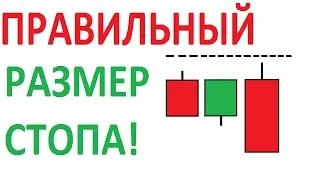 ПРАВИЛЬНЫЙ
РАЗМЕР
СТОПА!